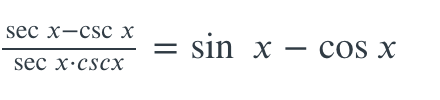 $\frac{\sec x - \csc x}{\sec x \cdot cscx} = \sin x - \cos x$